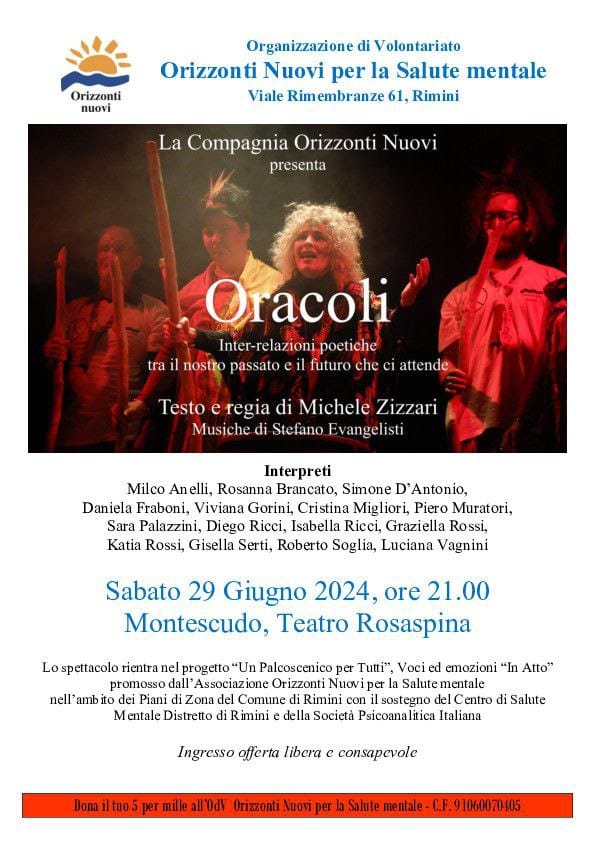 Orizzonti nuovi

Organizzazione di Volontariato
Orizzonti Nuovi per la Salute mentale
Viale Rimembranze 61, Rimini

La Compagnia Orizzonti Nuovi
presenta

Oracoli
Inter-relazioni poetiche
tra il nostro passato e il futuro che ci attende

Testo e regia di Michele Zizzari
Musiche di Stefano Evangelisti

Interpreti
Milco Anelli, Rosanna Brancato, Simone D'Antonio, Daniela Fraboni, Viviana Gorini, Cristina Migliori, Piero Muratori, Sara Palazzini, Diego Ricci, Isabella Ricci, Graziella Rossi, Katia Rossi, Gisella Serti, Roberto Soglia, Luciana Vagnini

Sabato 29 Giugno 2024, ore 21.00
Montescudo, Teatro Rosaspina

Lo spettacolo rientra nel progetto "Un Palcoscenico per Tutti", Voci ed emozioni "In Atto" promosso dall'Associazione Orizzonti Nuovi per la Salute mentale nell'ambito dei Piani di Zona del Comune di Rimini con il sostegno del Centro di Salute Mentale Distretto di Rimini e della Società Psicoanalitica Italiana

Ingresso offerta libera e consapevole

Dona il tuo 5 per mille all'OdV Orizzonti Nuovi per la Salute mentale - C.F. 91060070405